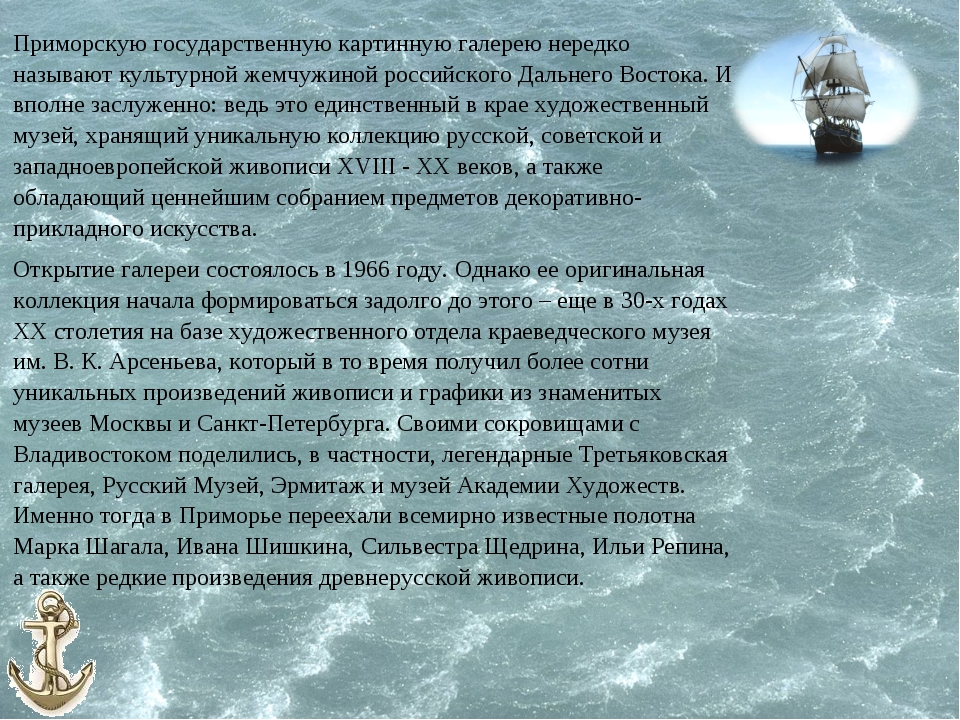 Приморскую государственную картинную галерею нередко называют культурной жемчужиной российского Дальнего Востока. И вполне заслуженно: ведь это единственный в крае художественный музей, хранящий уникальную коллекцию русской, советской и западноевропейской живописи XVIII - XX веков, а также обладающий ценнейшим собранием предметов декоративно-прикладного искусства.

Открытие галереи состоялось в 1966 году. Однако ее оригинальная коллекция начала формироваться задолго до этого – еще в 30-х годах XX столетия на базе художественного отдела краеведческого музея им. В. К. Арсеньева, который в то время получил более сотни уникальных произведений живописи и графики из знаменитых музеев Москвы и Санкт-Петербурга. Своими сокровищами с Владивостоком поделились, в частности, легендарные Третьяковская галерея, Русский Музей, Эрмитаж и музей Академии Художеств. Именно тогда в Приморье переехали всемирно известные полотна Марка Шагала, Ивана Шишкина, Сильвестра Щедрина, Ильи Репина, а также редкие произведения древнерусской живописи.